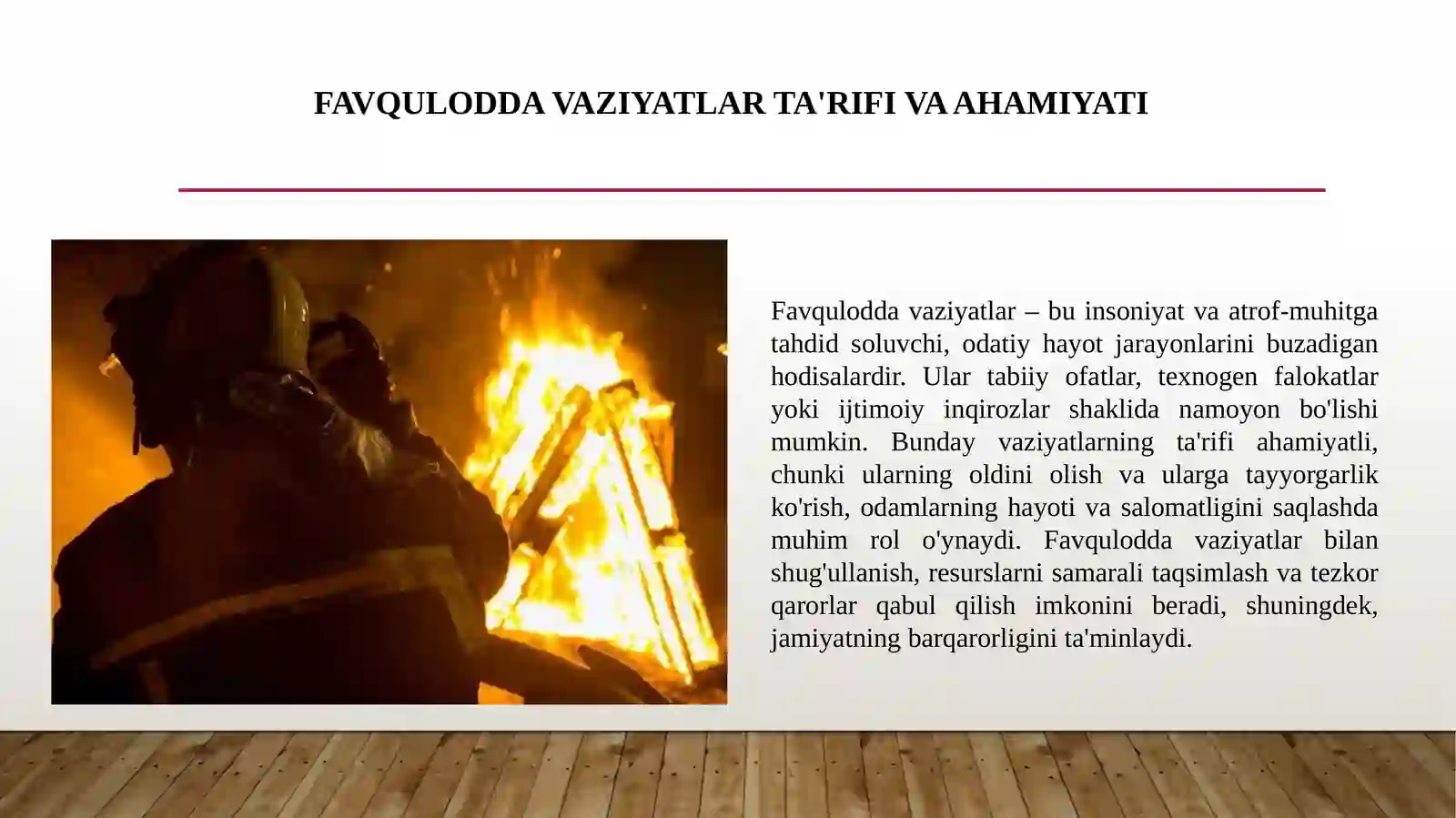 FAVQULODDA VAZIYATLAR TA'RIFI VA AHAMIYATI

Favqulodda vaziyatlar – bu insoniyat va atrof-muhitga tahdid soluvchi, odatiy hayot jarayonlarini buzadigan hodisalardir. Ular tabiiy ofatlar, texnogen falokatlar yoki ijtimoiy inqirozlar shaklida namoyon bo'lishi mumkin. Bunday vaziyatlarning ta'rifi ahamiyatli, chunki ularning oldini olish va ularga tayyorgarlik ko'rish, odamlarning hayoti va salomatligini saqlashda muhim rol o'ynaydi. Favqulodda vaziyatlar bilan shug'ullanish, resurslarni samarali taqsimlash va tezkor qarorlar qabul qilish imkonini beradi, shuningdek, jamiyatning barqarorligini ta'minlaydi.